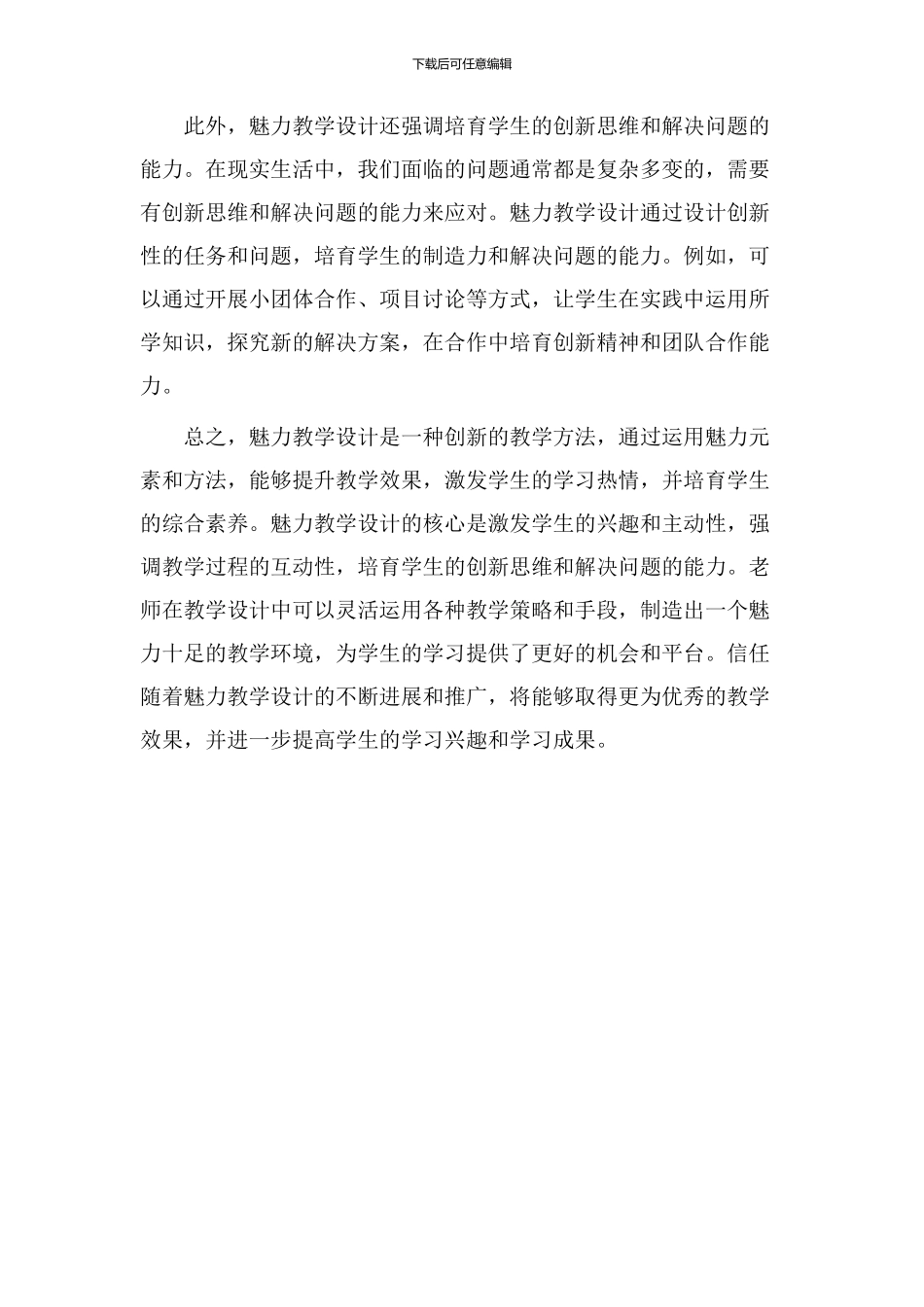 下载后可任意编辑

此外，魅力教学设计还强调培育学生的创新思维和解决问题的能力。在现实生活中，我们面临的问题通常都是复杂多变的，需要有创新思维和解决问题的能力来应对。魅力教学设计通过设计创新性的任务和问题，培育学生的制造力和解决问题的能力。例如，可以通过开展小团体合作、项目讨论等方式，让学生在实践中运用所学知识，探究新的解决方案，在合作中培育创新精神和团队合作能力。

总之，魅力教学设计是一种创新的教学方法，通过运用魅力元素和方法，能够提升教学效果，激发学生的学习热情，并培育学生的综合素养。魅力教学设计的核心是激发学生的兴趣和主动性，强调教学过程的互动性，培育学生的创新思维和解决问题的能力。老师在教学设计中可以灵活运用各种教学策略和手段，制造出一个魅力十足的教学环境，为学生的学习提供了更好的机会和平台。信任随着魅力教学设计的不断进展和推广，将能够取得更为优秀的教学效果，并进一步提高学生的学习兴趣和学习成果。